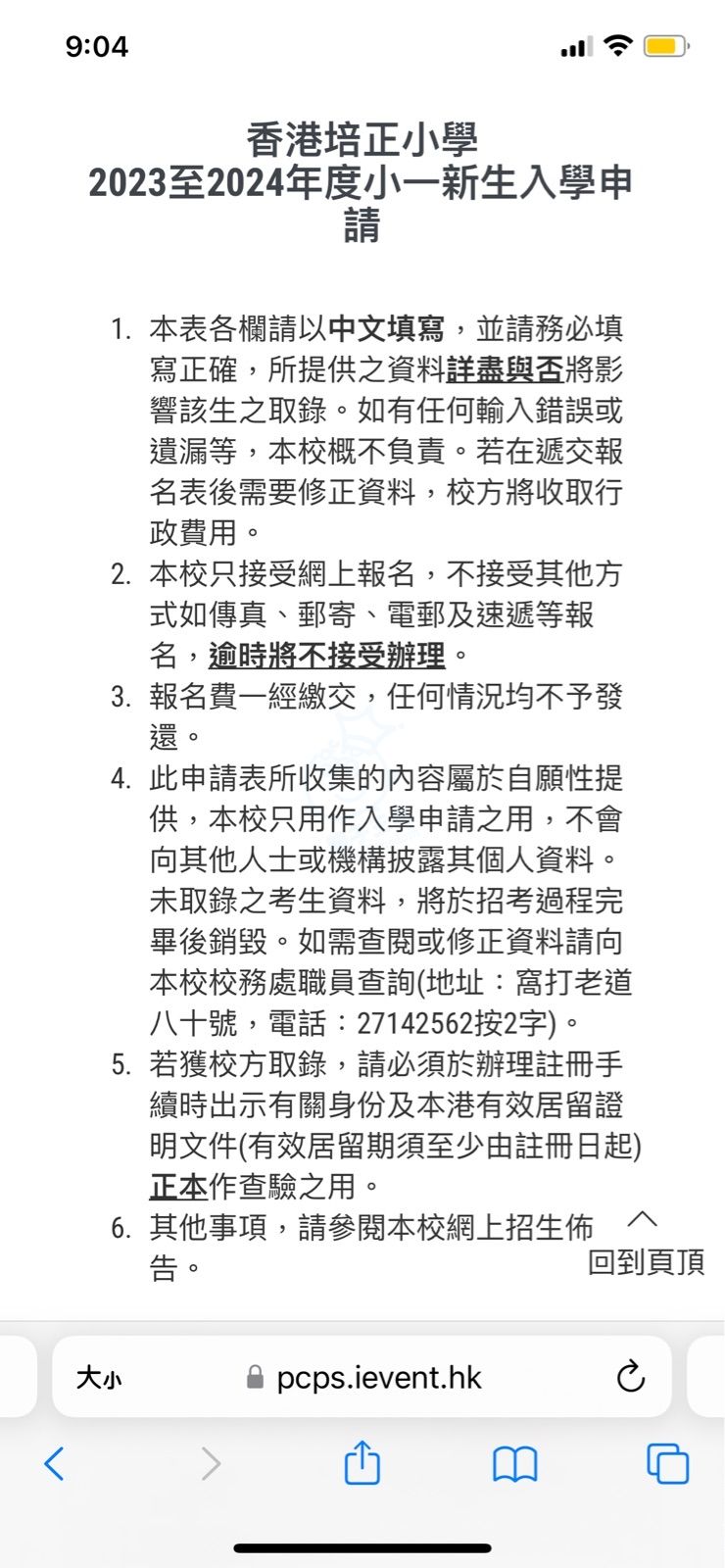 9:04

香港培正小學
2023至2024年度小一新生入學申請

1. 本表各欄請以中文填寫，並請務必填寫正確，所提供之資料詳盡與否將影響該生之取錄。如有任何輸入錯誤或遺漏等，本校概不負責。若在遞交報名表後需要修正資料，校方將收取行政費用。
2. 本校只接受網上報名，不接受其他方式如傳真、郵寄、電郵及速遞等報名，逾時將不接受辦理。
3. 報名費一經繳交，任何情況均不予發還。
4. 此申請表所收集的內容屬於自願性提供，本校只用作入學申請之用，不會向其他人士或機構披露其個人資料。未取錄之考生資料，將於招考過程完畢後銷毀。如需查閱或修正資料請向本校校務處職員查詢(地址：窩打老道八十號，電話：27142562按2字)。
5. 若獲校方取錄，請必須於辦理註冊手續時出示有關身份及本港有效居留證明文件(有效居留期須至少由註冊日起)正本作查驗之用。
6. 其他事項，請參閱本校網上招生佈告。

回到頁頂

大小 pcps.ievent.hk